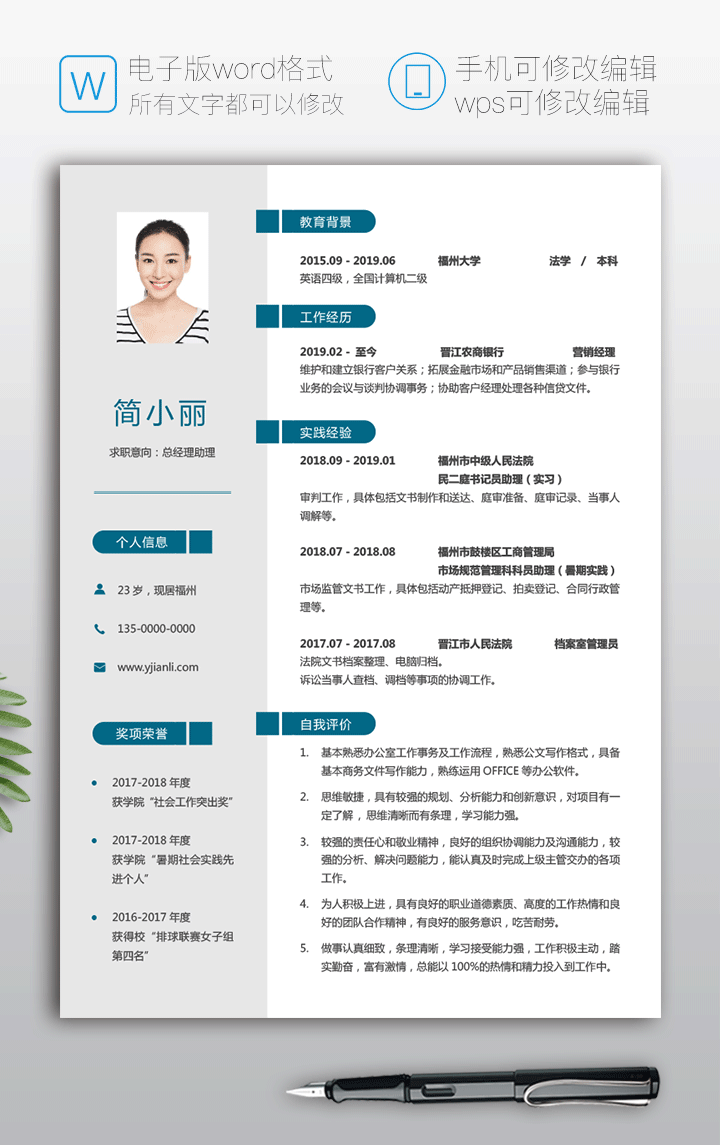 W 电子版word格式
所有文字都可以修改

手机可修改编辑
wps可修改编辑

简小丽
求职意向：总经理助理

个人信息
23 岁，现居福州
135-0000-0000
www.yjianli.com

奖项荣誉
2017-2018 年度
获学院“社会工作突出奖”

2017-2018 年度
获学院“暑期社会实践先进个人”

2016-2017 年度
获得校“排球联赛女子组第四名”

教育背景
2015.09 - 2019.06 福州大学 法学 / 本科
英语四级，全国计算机二级

工作经历
2019.02 - 至今 晋江农商银行 营销经理
维护和建立银行客户关系；拓展金融市场和产品销售渠道；参与银行业务的会议与谈判协调事务；协助客户经理处理各种信贷文件。

实践经验
2018.09 - 2019.01 福州市中级人民法院
民二庭书记员助理（实习）
审判工作，具体包括文书制作和送达、庭审准备、庭审记录、当事人调解等。

2018.07 - 2018.08 福州市鼓楼区工商管理局
市场规范管理科科员助理（暑期实践）
市场监管文书工作，具体包括动产抵押登记、拍卖登记、合同行政管理等。

2017.07 - 2017.08 晋江市人民法院 档案室管理员
法院文书档案整理、电脑归档。
诉讼当事人查档、调档等事项的协调工作。

自我评价
1. 基本熟悉办公室工作事务及工作流程，熟悉公文写作格式，具备基本商务文件写作能力，熟练运用 OFFICE 等办公软件。
2. 思维敏捷，具有较强的规划、分析能力和创新意识，对项目有一定了解，思维清晰而有条理，学习能力强。
3. 较强的责任心和敬业精神，良好的组织协调能力及沟通能力，较强的分析、解决问题能力，能认真及时完成上级主管交办的各项工作。
4. 为人积极上进，具有良好的职业道德素质、高度的工作热情和良好的团队合作精神，有良好的服务意识，吃苦耐劳。
5. 做事认真细致，条理清晰，学习接受能力强，工作积极主动，踏实勤奋，富有激情，总能以 100%的热情和精力投入到工作中。